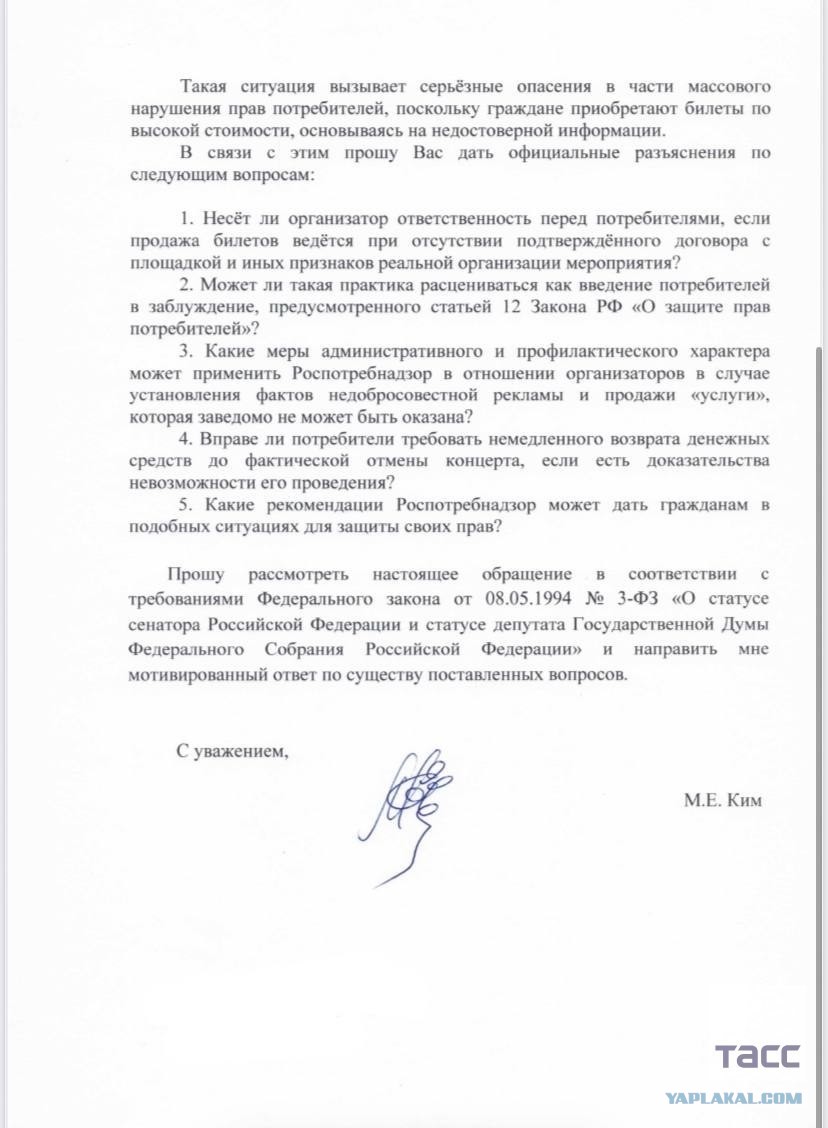 Такая ситуация вызывает серьёзные опасения в части массового нарушения прав потребителей, поскольку граждане приобретают билеты по высокой стоимости, основываясь на недостоверной информации.

В связи с этим прошу Вас дать официальные разъяснения по следующим вопросам:

1. Несёт ли организатор ответственность перед потребителями, если продажа билетов ведётся при отсутствии подтверждённого договора с площадкой и иных признаков реальной организации мероприятия?

2. Может ли такая практика расцениваться как введение потребителей в заблуждение, предусмотренного статьей 12 Закона РФ «О защите прав потребителей»?

3. Какие меры административного и профилактического характера может применить Роспотребнадзор в отношении организаторов в случае установления фактов недобросовестной рекламы и продажи «услуги», которая заведомо не может быть оказана?

4. Вправе ли потребители требовать немедленного возврата денежных средств до фактической отмены концерта, если есть доказательства невозможности его проведения?

5. Какие рекомендации Роспотребнадзор может дать гражданам в подобных ситуациях для защиты своих прав?

Прошу рассмотреть настоящее обращение в соответствии с требованиями Федерального закона от 08.05.1994 № 3-ФЗ «О статусе сенатора Российской Федерации и статусе депутата Государственной Думы Федерального Собрания Российской Федерации» и направить мне мотивированный ответ по существу поставленных вопросов.

С уважением,

М.Е. Ким

ТАСС

YAPLAKAL.COM